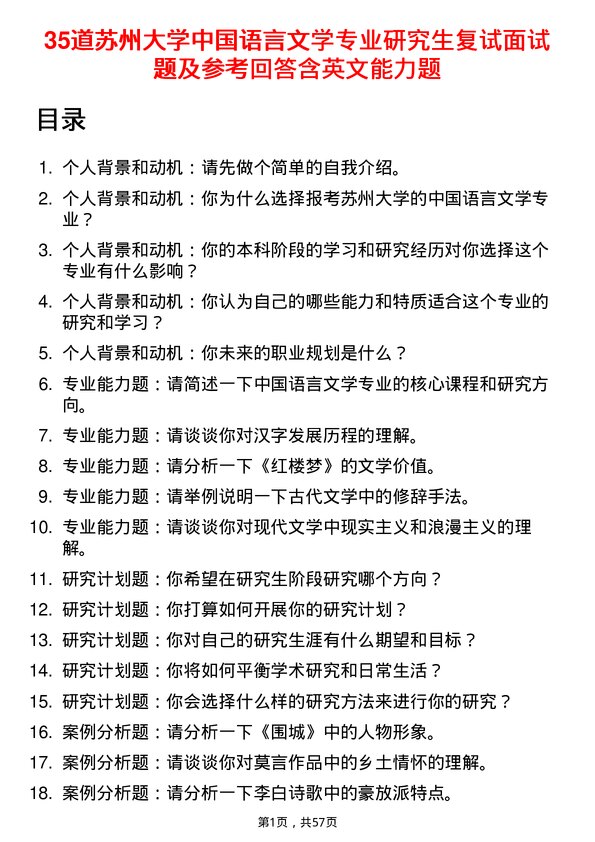 35道苏州大学中国语言文学专业研究生复试面试题及参考回答含英文能力题

目录

1. 个人背景和动机：请先做个简单的自我介绍。
2. 个人背景和动机：你为什么选择报考苏州大学的中国语言文学专业？
3. 个人背景和动机：你的本科阶段的学习和研究经历对你选择这个专业有什么影响？
4. 个人背景和动机：你认为自己的哪些能力和特质适合这个专业的研究和学习？
5. 个人背景和动机：你未来的职业规划是什么？
6. 专业能力题：请简述一下中国语言文学专业的核心课程和研究方向。
7. 专业能力题：请谈谈你对汉字发展历程的理解。
8. 专业能力题：请分析一下《红楼梦》的文学价值。
9. 专业能力题：请举例说明一下古代文学中的修辞手法。
10. 专业能力题：请谈谈你对现代文学中现实主义和浪漫主义的理解。
11. 研究计划题：你希望在研究生阶段研究哪个方向？
12. 研究计划题：你打算如何开展你的研究计划？
13. 研究计划题：你对自己的研究生涯有什么期望和目标？
14. 研究计划题：你将如何平衡学术研究和日常生活？
15. 研究计划题：你会选择什么样的研究方法来进行你的研究？
16. 案例分析题：请分析一下《围城》中的人物形象。
17. 案例分析题：请谈谈你对莫言作品中的乡土情怀的理解。
18. 案例分析题：请分析一下李白诗歌中的豪放派特点。

第1页，共57页